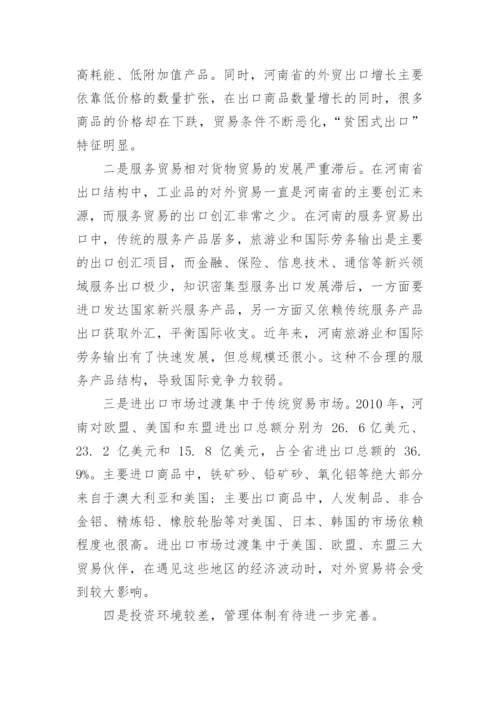 高耗能、低附加值产品。同时，河南省的外贸出口增长主要依靠低价格的数量扩张，在出口商品数量增长的同时，很多商品的价格却在下跌，贸易条件不断恶化，“贫困式出口”特征明显。

二是服务贸易相对货物贸易的发展严重滞后。在河南省出口结构中，工业品的对外贸易一直是河南省的主要创汇来源，而服务贸易的出口创汇非常之少。在河南的服务贸易出口中，传统的服务产品居多，旅游业和国际劳务输出是主要的出口创汇项目，而金融、保险、信息技术、通信等新兴领域服务出口极少，知识密集型服务出口发展滞后，一方面要进口发达国家新兴服务产品，另一方面又依赖传统服务产品出口获取外汇，平衡国际收支。近年来，河南旅游业和国际劳务输出有了快速发展，但总规模还很小。这种不合理的服务产品结构，导致国际竞争力较弱。

三是进出口市场过渡集中于传统贸易市场。2010 年，河南对欧盟、美国和东盟进出口总额分别为 26. 6 亿美元、23. 2 亿美元和 15. 8 亿美元，占全省进出口总额的 36. 9%。主要进口商品中，铁矿砂、铅矿砂、氧化铝等绝大部分来自于澳大利亚和美国；主要出口商品中，人发制品、非合金铝、精炼铅、橡胶轮胎等对美国、日本、韩国的市场依赖程度也很高。进出口市场过渡集中于美国、欧盟、东盟三大贸易伙伴，在遇见这些地区的经济波动时，对外贸易将会受到较大影响。

四是投资环境较差，管理体制有待进一步完善。